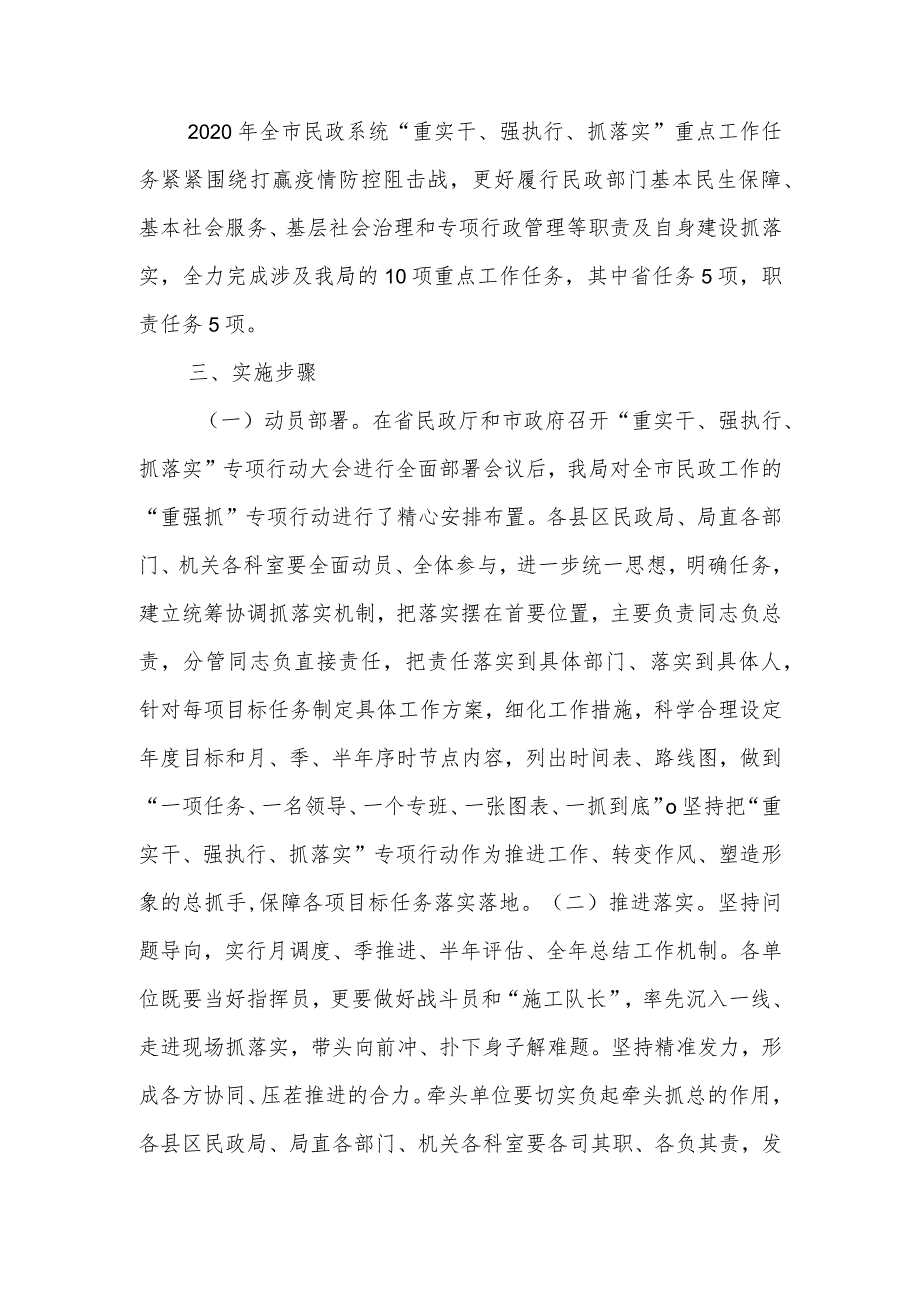 2020年全市民政系统“重实干、强执行、抓落实”重点工作任务紧紧围绕打赢疫情防控阻击战，更好履行民政部门基本民生保障、基本社会服务、基层社会治理和专项行政管理等职责及自身建设抓落实，全力完成涉及我局的10项重点工作任务，其中省任务5项，职责任务5项。

三、实施步骤

（一）动员部署。在省民政厅和市政府召开“重实干、强执行、抓落实”专项行动大会进行全面部署会议后，我局对全市民政工作的“重强抓”专项行动进行了精心安排布置。各县区民政局、局直各部门、机关各科室要全面动员、全体参与，进一步统一思想，明确任务，建立统筹协调抓落实机制，把落实摆在首要位置，主要负责同志负总责，分管同志负直接责任，把责任落实到具体部门、落实到具体人，针对每项目标任务制定具体工作方案，细化工作措施，科学合理设定年度目标和月、季、半年序时节点内容，列出时间表、路线图，做到“一项任务、一名领导、一个专班、一张图表、一抓到底”o坚持把“重实干、强执行、抓落实”专项行动作为推进工作、转变作风、塑造形象的总抓手,保障各项目标任务落实落地。（二）推进落实。坚持问题导向，实行月调度、季推进、半年评估、全年总结工作机制。各单位既要当好指挥员，更要做好战斗员和“施工队长”，率先沉入一线、走进现场抓落实，带头向前冲、扑下身子解难题。坚持精准发力，形成各方协同、压茬推进的合力。牵头单位要切实负起牵头抓总的作用，各县区民政局、局直各部门、机关各科室要各司其职、各负其责，发